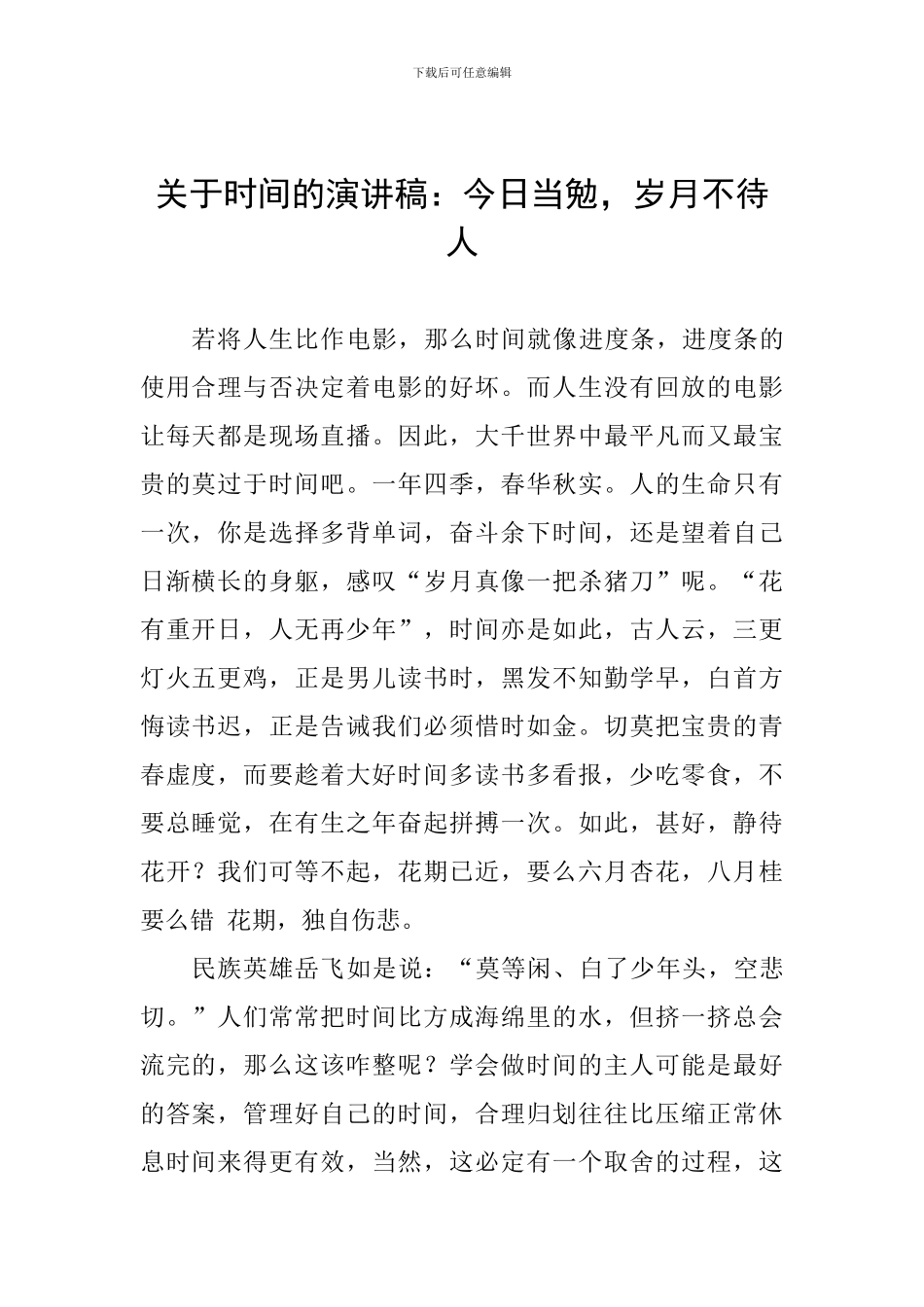 下载后可任意编辑

关于时间的演讲稿：今日当勉，岁月不待人

若将人生比作电影，那么时间就像进度条，进度条的使用合理与否决定着电影的好坏。而人生没有回放的电影让每天都是现场直播。因此，大千世界中最平凡而又最宝贵的莫过于时间吧。一年四季，春华秋实。人的生命只有一次，你是选择多背单词，奋斗余下时间，还是望着自己日渐横长的身躯，感叹“岁月真像一把杀猪刀”呢。“花有重开日，人无再少年”，时间亦是如此，古人云，三更灯火五更鸡，正是男儿读书时，黑发不知勤学早，白首方悔读书迟，正是告诫我们必须惜时如金。切莫把宝贵的青春虚度，而要趁着大好时间多读书多看报，少吃零食，不要总睡觉，在有生之年奋起拼搏一次。如此，甚好，静待花开？我们可等不起，花期已近，要么六月杏花，八月桂要么错 花期，独自伤悲。

民族英雄岳飞如是说：“莫等闲、白了少年头，空悲切。”人们常常把时间比方成海绵里的水，但挤一挤总会流完的，那么这该咋整呢？学会做时间的主人可能是最好的答案，管理好自己的时间，合理归划往往比压缩正常休息时间来得更有效，当然，这必定有一个取舍的过程，这